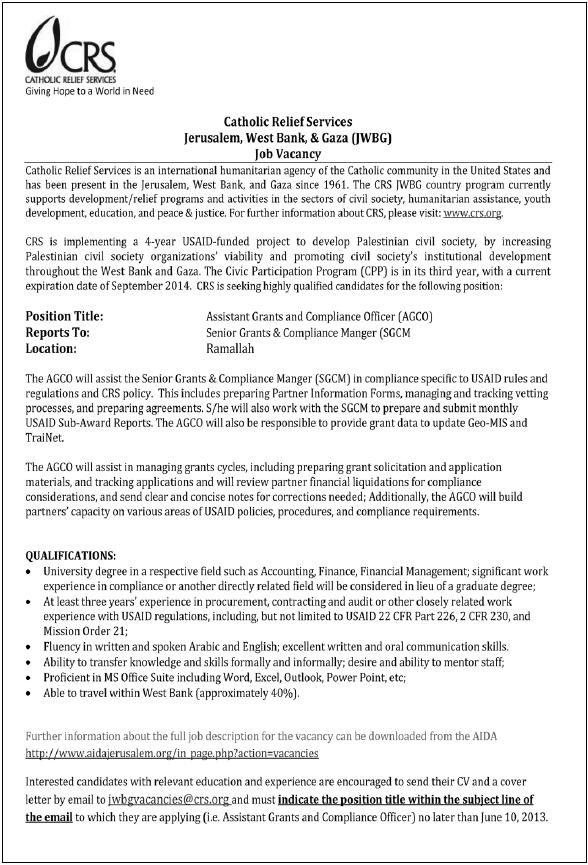 CRS
CATHOLIC RELIEF SERVICES
Giving Hope to a World in Need

Catholic Relief Services
Jerusalem, West Bank, & Gaza (JWBG)
Job Vacancy

Catholic Relief Services is an international humanitarian agency of the Catholic community in the United States and has been present in the Jerusalem, West Bank, and Gaza since 1961. The CRS JWBG country program currently supports development/relief programs and activities in the sectors of civil society, humanitarian assistance, youth development, education, and peace & justice. For further information about CRS, please visit: www.crs.org.

CRS is implementing a 4-year USAID-funded project to develop Palestinian civil society, by increasing Palestinian civil society organizations' viability and promoting civil society's institutional development throughout the West Bank and Gaza. The Civic Participation Program (CPP) is in its third year, with a current expiration date of September 2014. CRS is seeking highly qualified candidates for the following position:

Position Title: Assistant Grants and Compliance Officer (AGCO)
Reports To: Senior Grants & Compliance Manger (SGCM
Location: Ramallah

The AGCO will assist the Senior Grants & Compliance Manger (SGCM) in compliance specific to USAID rules and regulations and CRS policy. This includes preparing Partner Information Forms, managing and tracking vetting processes, and preparing agreements. S/he will also work with the SGCM to prepare and submit monthly USAID Sub-Award Reports. The AGCO will also be responsible to provide grant data to update Geo-MIS and TraiNet.

The AGCO will assist in managing grants cycles, including preparing grant solicitation and application materials, and tracking applications and will review partner financial liquidations for compliance considerations, and send clear and concise notes for corrections needed; Additionally, the AGCO will build partners' capacity on various areas of USAID policies, procedures, and compliance requirements.

QUALIFICATIONS:
• University degree in a respective field such as Accounting, Finance, Financial Management; significant work experience in compliance or another directly related field will be considered in lieu of a graduate degree;
• At least three years' experience in procurement, contracting and audit or other closely related work experience with USAID regulations, including, but not limited to USAID 22 CFR Part 226, 2 CFR 230, and Mission Order 21;
• Fluency in written and spoken Arabic and English; excellent written and oral communication skills.
• Ability to transfer knowledge and skills formally and informally; desire and ability to mentor staff;
• Proficient in MS Office Suite including Word, Excel, Outlook, Power Point, etc;
• Able to travel within West Bank (approximately 40%).

Further information about the full job description for the vacancy can be downloaded from the AIDA
http://www.aidajerusalem.org/in_page.php?action=vacancies

Interested candidates with relevant education and experience are encouraged to send their CV and a cover letter by email to jwbgvacancies@crs.org and must indicate the position title within the subject line of the email to which they are applying (i.e. Assistant Grants and Compliance Officer) no later than June 10, 2013.